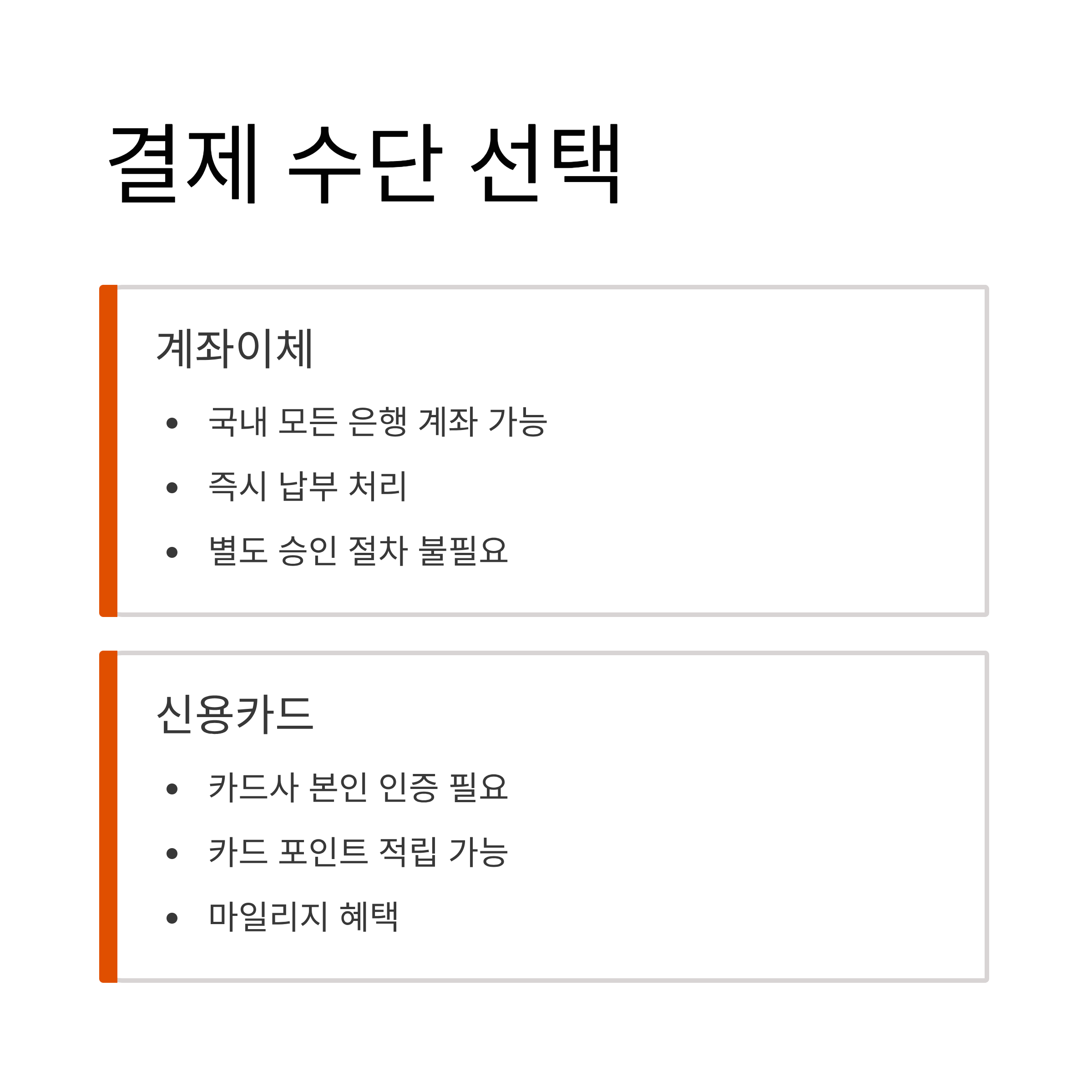 결제 수단 선택

계좌이체

• 국내 모든 은행 계좌 가능
• 즉시 납부 처리
• 별도 승인 절차 불필요

신용카드

• 카드사 본인 인증 필요
• 카드 포인트 적립 가능
• 마일리지 혜택